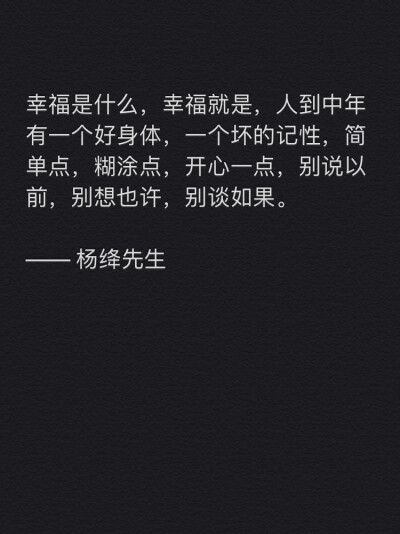 幸福是什么，幸福就是，人到中年有一个好身体，一个坏的记性，简单点，糊涂点，开心一点，别说以前，别想也许，别谈如果。

—— 杨绛先生